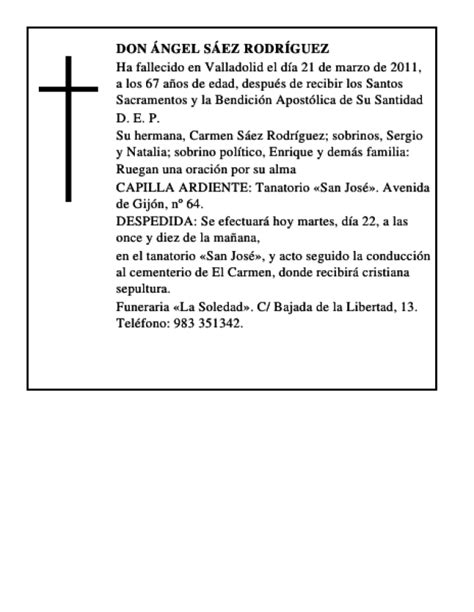 DON ÁNGEL SÁEZ RODRÍGUEZ

Ha fallecido en Valladolid el día 21 de marzo de 2011, a los 67 años de edad, después de recibir los Santos Sacramentos y la Bendición Apostólica de Su Santidad

D. E. P.

Su hermana, Carmen Sáez Rodríguez; sobrinos, Sergio y Natalia; sobrino político, Enrique y demás familia:

Ruegan una oración por su alma

CAPILLA ARDIENTE: Tanatorio «San José». Avenida de Gijón, nº 64.

DESPEDIDA: Se efectuará hoy martes, día 22, a las once y diez de la mañana,

en el tanatorio «San José», y acto seguido la conducción al cementerio de El Carmen, donde recibirá cristiana sepultura.

Funeraria «La Soledad». C/ Bajada de la Libertad, 13. Teléfono: 983 351342.